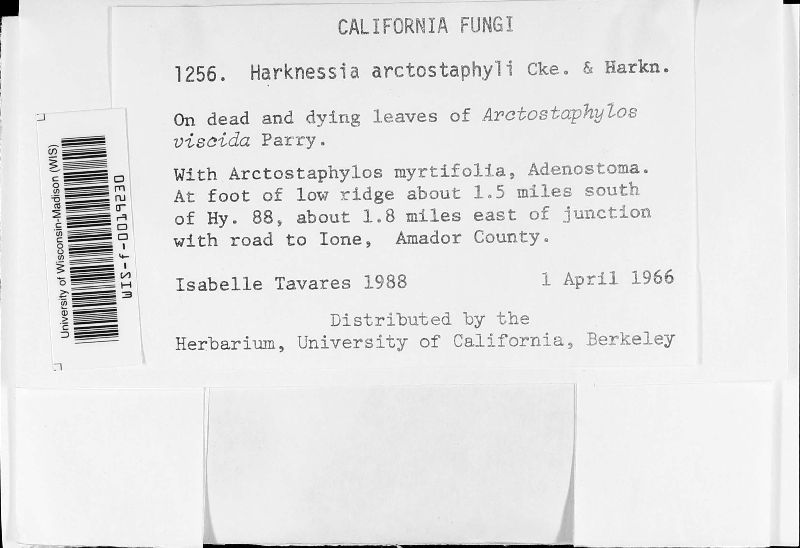 University of Wisconsin-Madison (WIS)
WIS-f-0019230

CALIFORNIA FUNGI

1256. Harknessia arctostaphyli Cke. & Harkn.

On dead and dying leaves of Arctostaphylos viscida Parry.

With Arctostaphylos myrtifolia, Adenostoma. At foot of low ridge about 1.5 miles south of Hy. 88, about 1.8 miles east of junction with road to Ione, Amador County.

Isabelle Tavares 1988 1 April 1966

Distributed by the
Herbarium, University of California, Berkeley